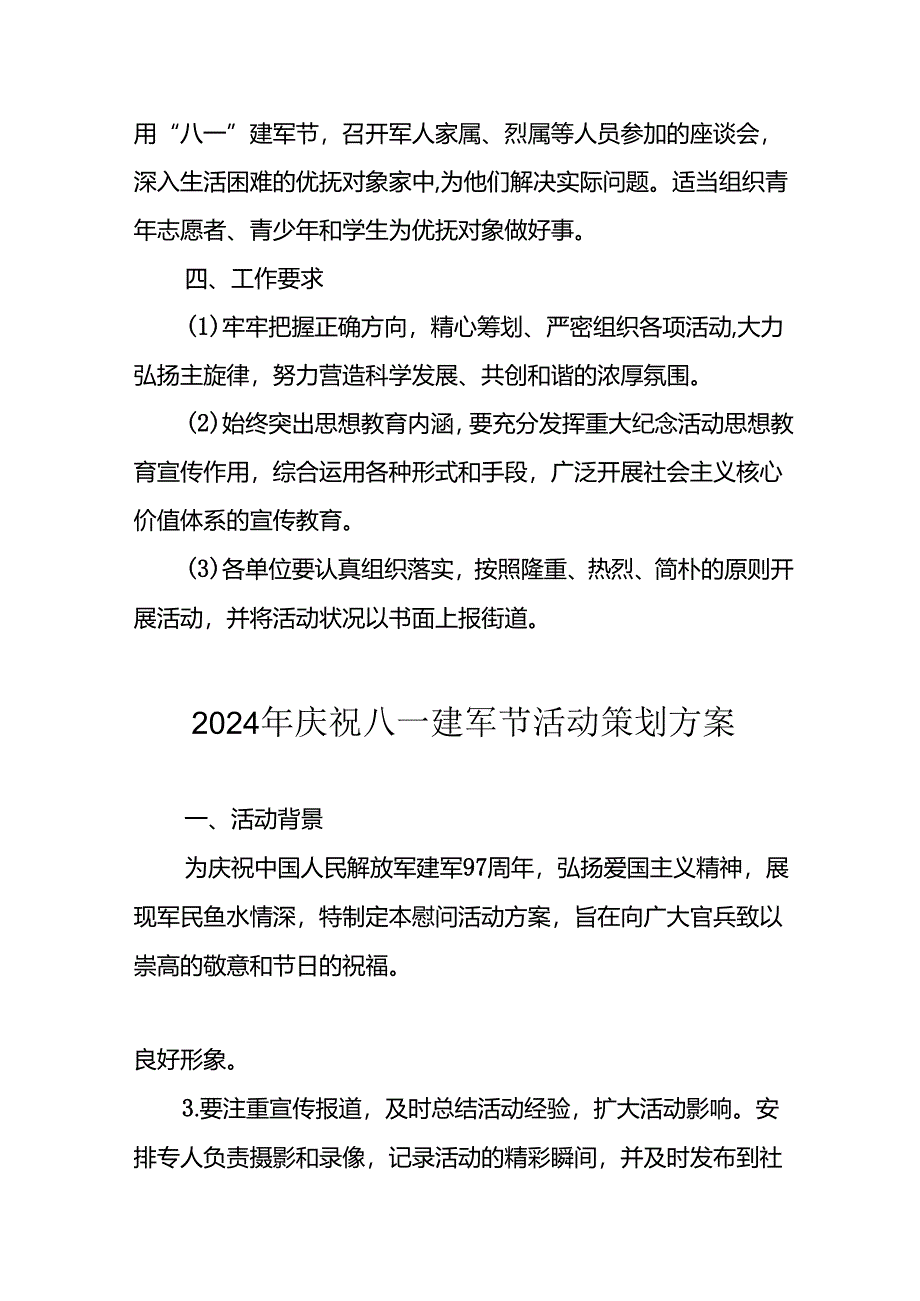 用“八一”建军节，召开军人家属、烈属等人员参加的座谈会，深入生活困难的优抚对象家中,为他们解决实际问题。适当组织青年志愿者、青少年和学生为优抚对象做好事。

四、工作要求

(1)牢牢把握正确方向，精心筹划、严密组织各项活动,大力弘扬主旋律，努力营造科学发展、共创和谐的浓厚氛围。

(2)始终突出思想教育内涵，要充分发挥重大纪念活动思想教育宣传作用，综合运用各种形式和手段，广泛开展社会主义核心价值体系的宣传教育。

(3)各单位要认真组织落实，按照隆重、热烈、简朴的原则开展活动，并将活动状况以书面上报街道。

2024年庆祝八一建军节活动策划方案

一、活动背景

为庆祝中国人民解放军建军97周年，弘扬爱国主义精神，展现军民鱼水情深，特制定本慰问活动方案，旨在向广大官兵致以崇高的敬意和节日的祝福。

良好形象。

3.要注重宣传报道，及时总结活动经验，扩大活动影响。安排专人负责摄影和录像，记录活动的精彩瞬间，并及时发布到社